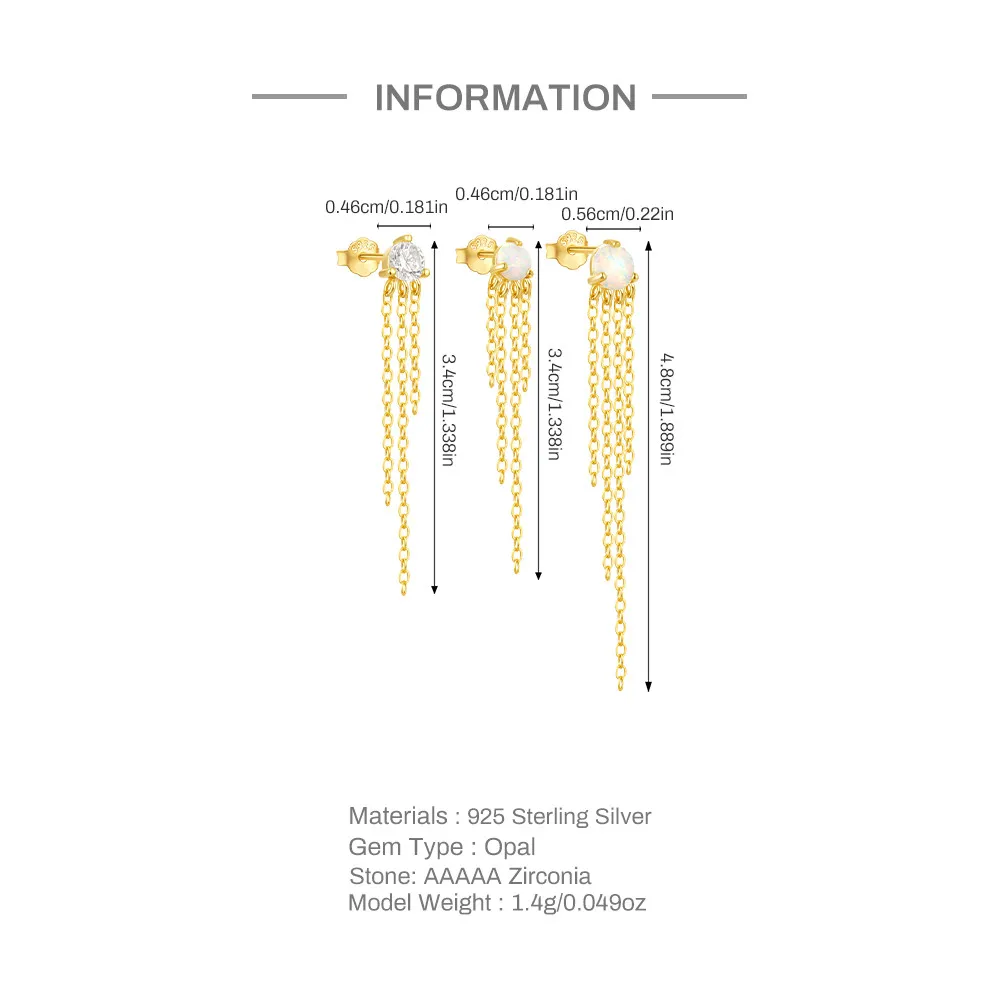 INFORMATION

0.46cm/0.181in
0.46cm/0.181in
0.56cm/0.22in

3.4cm/1.338in
3.4cm/1.338in
4.8cm/1.889in

Materials : 925 Sterling Silver
Gem Type : Opal
Stone: AAAAA Zirconia
Model Weight : 1.4g/0.049oz